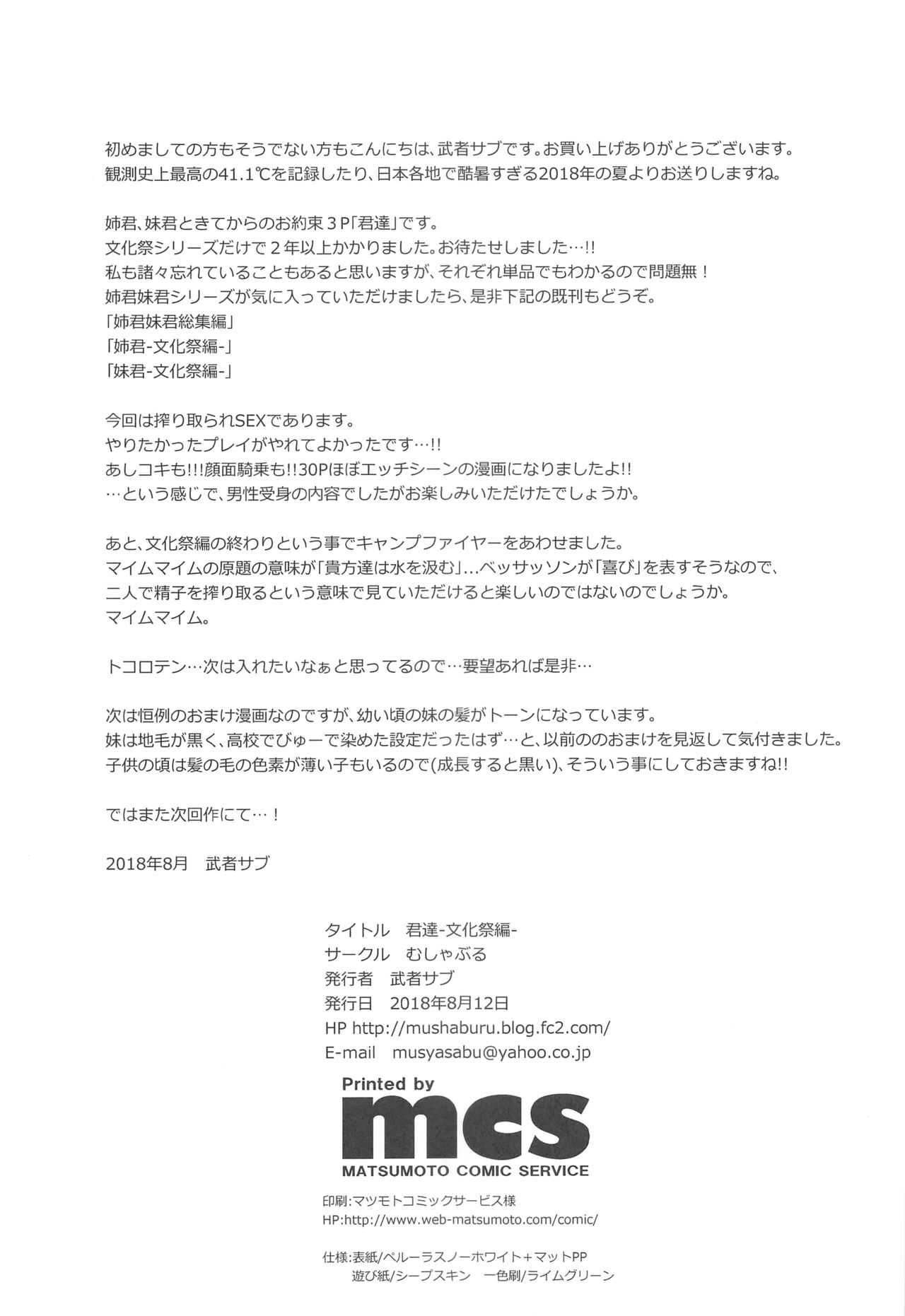 初めましての方もそうでない方もこんにちは、武者サブです。お買い上げありがとうございます。
観測史上最高の41.1℃を記録したり、日本各地で酷暑すぎる2018年の夏よりお送りしますね。

姉君、妹君ときてからのお約束３P「君達」です。
文化祭シリーズだけで２年以上かかりました。お待たせしました…!!
私も諸々忘れていることもあると思いますが、それぞれ単品でもわかるので問題無！
姉君妹君シリーズが気に入っていただけましたら、是非下記の既刊もどうぞ。
「姉君妹君総集編」
「姉君-文化祭編-」
「妹君-文化祭編-」

今回は搾り取られSEXであります。
やりたかったプレイがやれてよかったです…!!
あしコキも!!!顔面騎乗も!!30Pほぼエッチシーンの漫画になりましたよ!!
…という感じで、男性受身の内容でしたがお楽しみいただけたでしょうか。

あと、文化祭編の終わりという事でキャンプファイヤーをあわせました。
マイムマイムの原題の意味が「貴方達は水を汲む」…ベッサッソンが「喜び」を表すそうなので、
二人で精子を搾り取るという意味で見ていただけると楽しいのではないのでしょうか。
マイムマイム。

トコロテン…次は入れたいなぁと思ってるので…要望あれば是非…

次は恒例のおまけ漫画なのですが、幼い頃の妹の髪がトーンになっています。
妹は地毛が黒く、高校でびゅーで染めた設定だったはず…と、以前ののおまけを見返して気付きました。
子供の頃は髪の毛の色素が薄い子もいるので(成長すると黒い)、そういう事にしておきますね!!

ではまた次回作にて…！

2018年8月　武者サブ

タイトル　君達-文化祭編-
サークル　むしゃぶる
発行者　武者サブ
発行日　2018年8月12日
HP http://mushaburu.blog.fc2.com/
E-mail　musyasabu@yahoo.co.jp

Printed by
mcs
MATSUMOTO COMIC SERVICE

印刷:マツモトコミックサービス様
HP:http://www.web-matsumoto.com/comic/

仕様:表紙/ペルーラスノーホワイト＋マットPP
遊び紙/シープスキン　一色刷/ライムグリーン